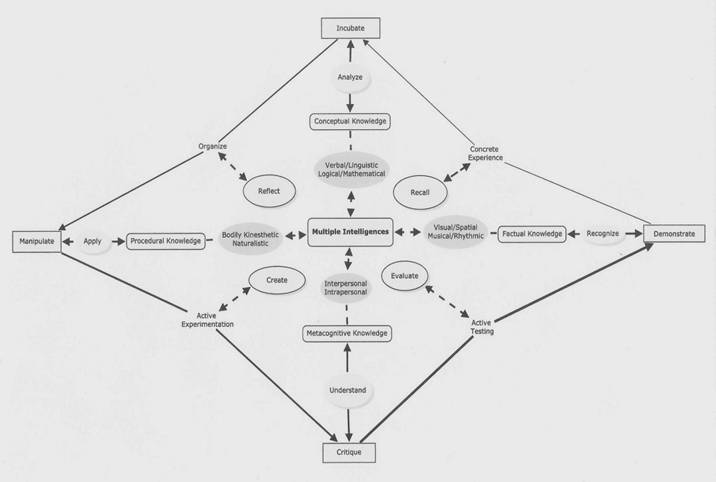 Incubate

Analyze

Conceptual Knowledge

Organize

Concrete Experience

Verbal/Linguistic Logical/Mathematical

Reflect

Recall

Manipulate

Apply

Procedural Knowledge

Bodily Kinesthetic Naturalistic

Multiple Intelligences

Visual/Spatial Musical/Rhythmic

Factual Knowledge

Recognize

Demonstrate

Create

Interpersonal Intrapersonal

Evaluate

Active Experimentation

Metacognitive Knowledge

Active Testing

Understand

Critique